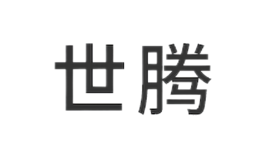 世腾